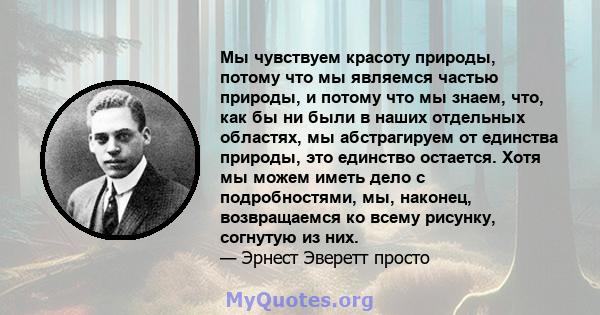 Мы чувствуем красоту природы, потому что мы являемся частью природы, и потому что мы знаем, что, как бы ни были в наших отдельных областях, мы абстрагируем от единства природы, это единство остается. Хотя мы можем иметь дело с подробностями, мы, наконец, возвращаемся ко всему рисунку, согнутую из них.
— Эрнест Эверетт просто

MyQuotes.org